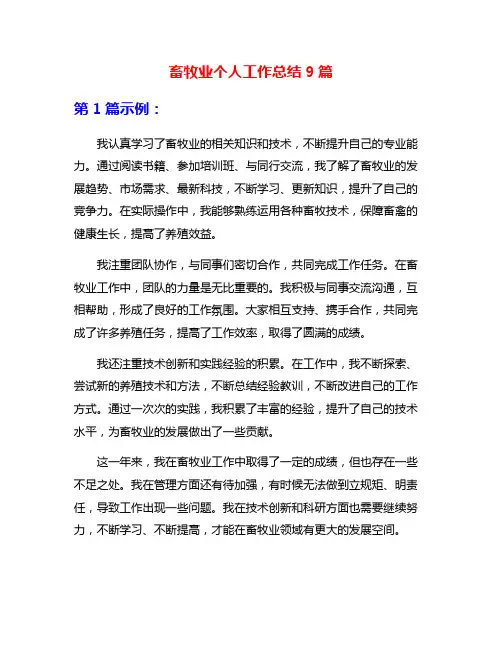 畜牧业个人工作总结 9 篇

第 1 篇示例：

我认真学习了畜牧业的相关知识和技术，不断提升自己的专业能力。通过阅读书籍、参加培训班、与同行交流，我了解了畜牧业的发展趋势、市场需求、最新科技，不断学习、更新知识，提升了自己的竞争力。在实际操作中，我能够熟练运用各种畜牧技术，保障畜禽的健康生长，提高了养殖效益。

我注重团队协作，与同事们密切合作，共同完成工作任务。在畜牧业工作中，团队的力量是无比重要的。我积极与同事交流沟通，互相帮助，形成了良好的工作氛围。大家相互支持、携手合作，共同完成了许多养殖任务，提高了工作效率，取得了圆满的成绩。

我还注重技术创新和实践经验的积累。在工作中，我不断探索、尝试新的养殖技术和方法，不断总结经验教训，不断改进自己的工作方式。通过一次次的实践，我积累了丰富的经验，提升了自己的技术水平，为畜牧业的发展做出了一些贡献。

这一年来，我在畜牧业工作中取得了一定的成绩，但也存在一些不足之处。我在管理方面还有待加强，有时候无法做到立规矩、明责任，导致工作出现一些问题。我在技术创新和科研方面也需要继续努力，不断学习、不断提高，才能在畜牧业领域有更大的发展空间。